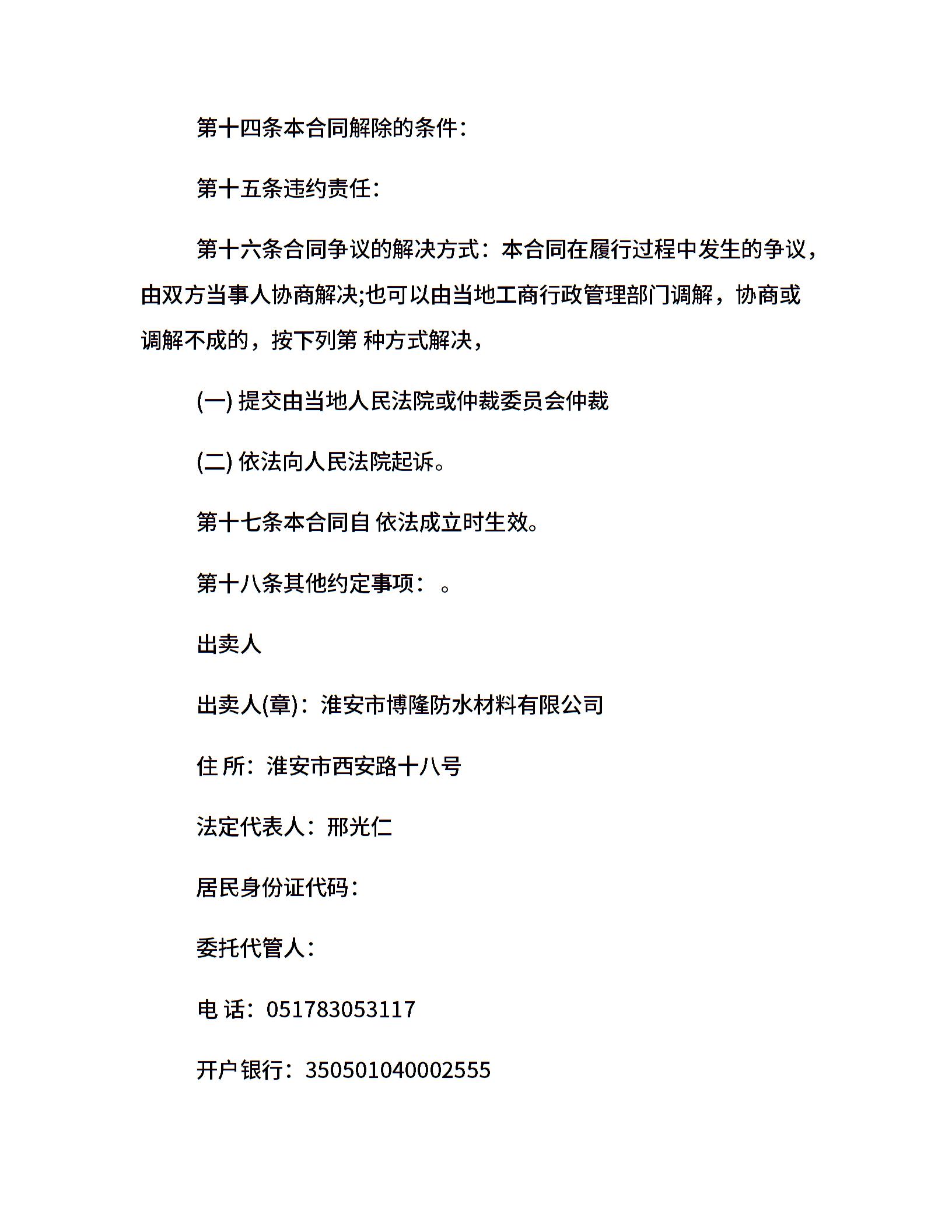 第十四条本合同解除的条件：

第十五条违约责任：

第十六条合同争议的解决方式：本合同在履行过程中发生的争议，由双方当事人协商解决;也可以由当地工商行政管理部门调解，协商或调解不成的，按下列第 种方式解决，

(一) 提交由当地人民法院或仲裁委员会仲裁

(二) 依法向人民法院起诉。

第十七条本合同自 依法成立时生效。

第十八条其他约定事项： 。

出卖人

出卖人(章)：淮安市博隆防水材料有限公司

住 所：淮安市西安路十八号

法定代表人：邢光仁

居民身份证代码：

委托代管人：

电 话：051783053117

开户银行：350501040002555